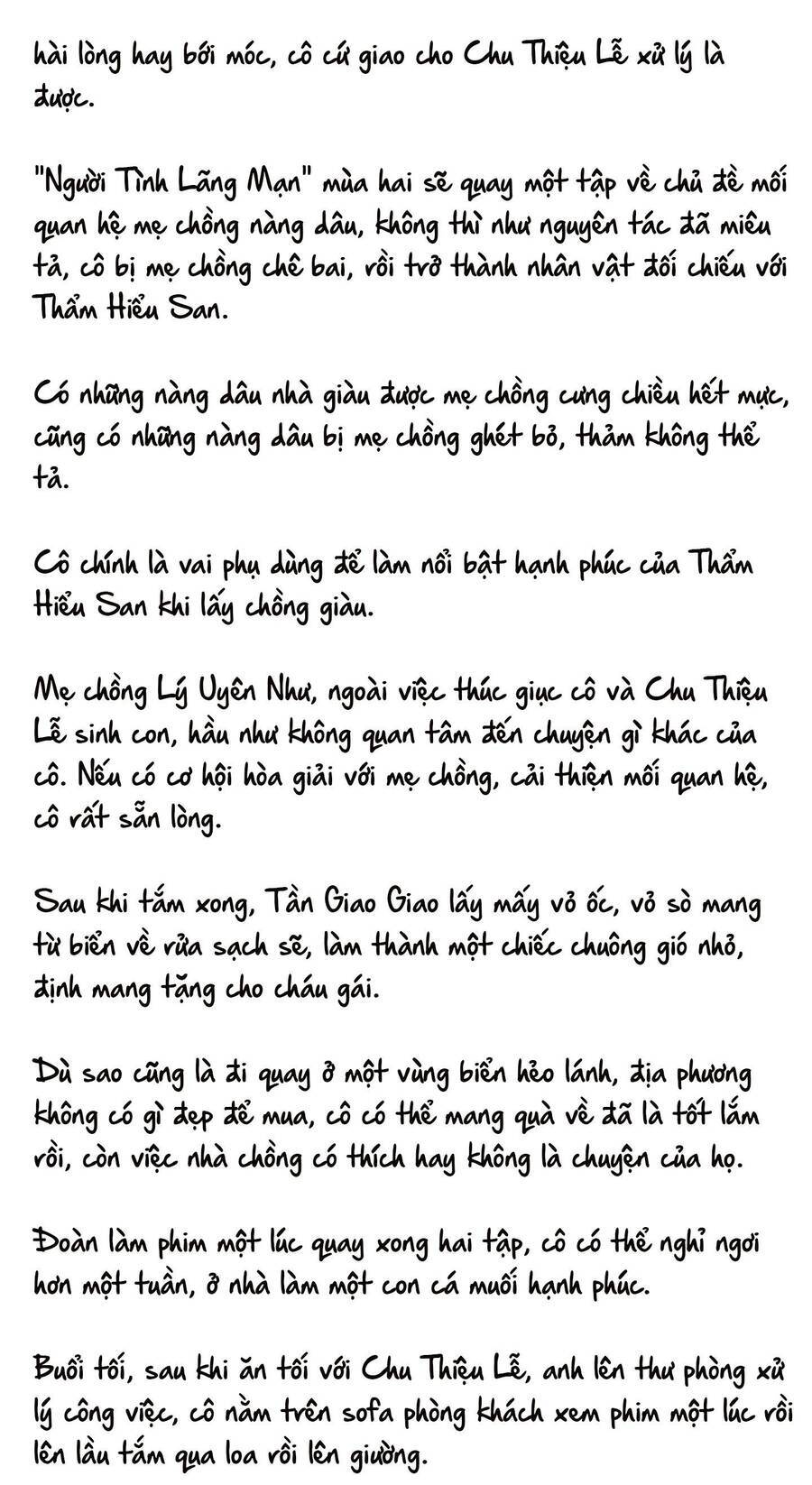 hài lòng hay bới móc, cô cứ giao cho Chu Thiệu Lễ xử lý là được.

"Người Tình Lãng Mạn" mùa hai sẽ quay một tập về chủ đề mối quan hệ mẹ chồng nàng dâu, không thì như nguyên tác đã miêu tả, cô bị mẹ chồng chê bai, rồi trở thành nhân vật đối chiếu với Thẩm Hiểu San.

Có những nàng dâu nhà giàu được mẹ chồng cưng chiều hết mực, cũng có những nàng dâu bị mẹ chồng ghét bỏ, thảm không thể tả.

Cô chính là vai phụ dùng để làm nổi bật hạnh phúc của Thẩm Hiểu San khi lấy chồng giàu.

Mẹ chồng Lý Uyên Như, ngoài việc thúc giục cô và Chu Thiệu Lễ sinh con, hầu như không quan tâm đến chuyện gì khác của cô. Nếu có cơ hội hòa giải với mẹ chồng, cải thiện mối quan hệ, cô rất sẵn lòng.

Sau khi tắm xong, Tần Giao Giao lấy mấy vỏ ốc, vỏ sò mang từ biển về rửa sạch sẽ, làm thành một chiếc chuông gió nhỏ, định mang tặng cho cháu gái.

Dù sao cũng là đi quay ở một vùng biển hẻo lánh, địa phương không có gì đẹp để mua, cô có thể mang quà về đã là tốt lắm rồi, còn việc nhà chồng có thích hay không là chuyện của họ.

Đoàn làm phim một lúc quay xong hai tập, cô có thể nghỉ ngơi hơn một tuần, ở nhà làm một con cá muối hạnh phúc.

Buổi tối, sau khi ăn tối với Chu Thiệu Lễ, anh lên thư phòng xử lý công việc, cô nằm trên sofa phòng khách xem phim một lúc rồi lên lầu tắm qua loa rồi lên giường.